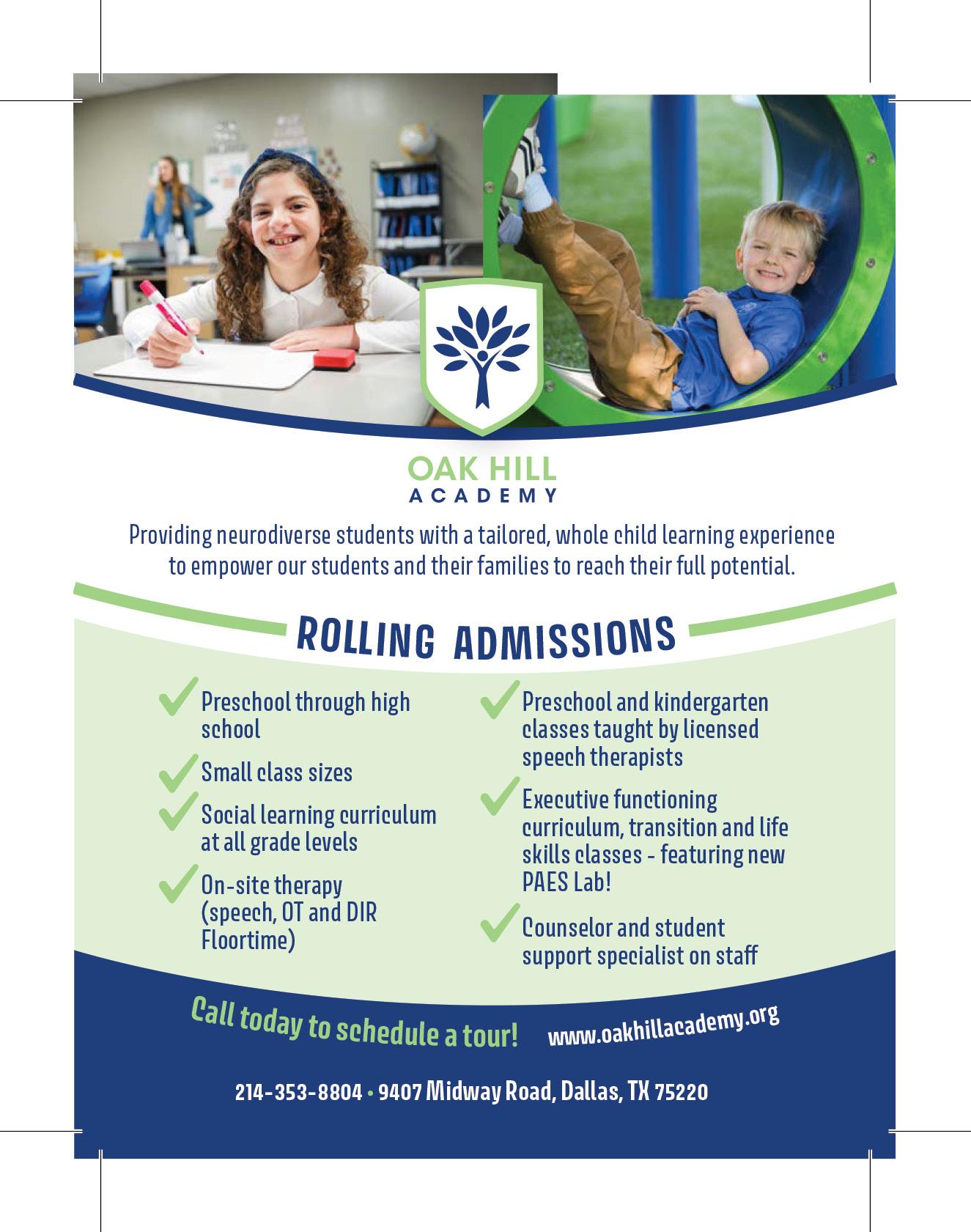 OAK HILL
ACADEMY

Providing neurodiverse students with a tailored, whole child learning experience to empower our students and their families to reach their full potential.

ROLLING ADMISSIONS

Preschool through high school

Small class sizes

Social learning curriculum at all grade levels

On-site therapy (speech, OT and DIR Floortime)

Preschool and kindergarten classes taught by licensed speech therapists

Executive functioning curriculum, transition and life skills classes - featuring new PAES Lab!

Counselor and student support specialist on staff

Call today to schedule a tour! www.oakhillacademy.org

214-353-8804 • 9407 Midway Road, Dallas, TX 75220